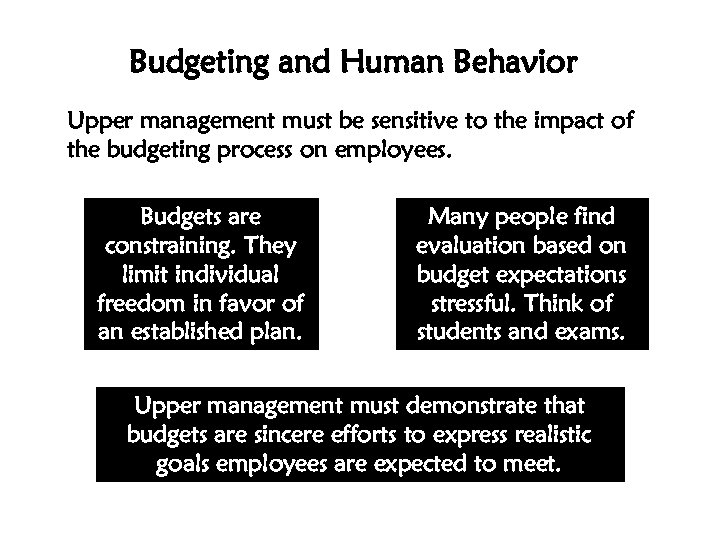 Budgeting and Human Behavior

Upper management must be sensitive to the impact of the budgeting process on employees.

Budgets are constraining. They limit individual freedom in favor of an established plan.

Many people find evaluation based on budget expectations stressful. Think of students and exams.

Upper management must demonstrate that budgets are sincere efforts to express realistic goals employees are expected to meet.